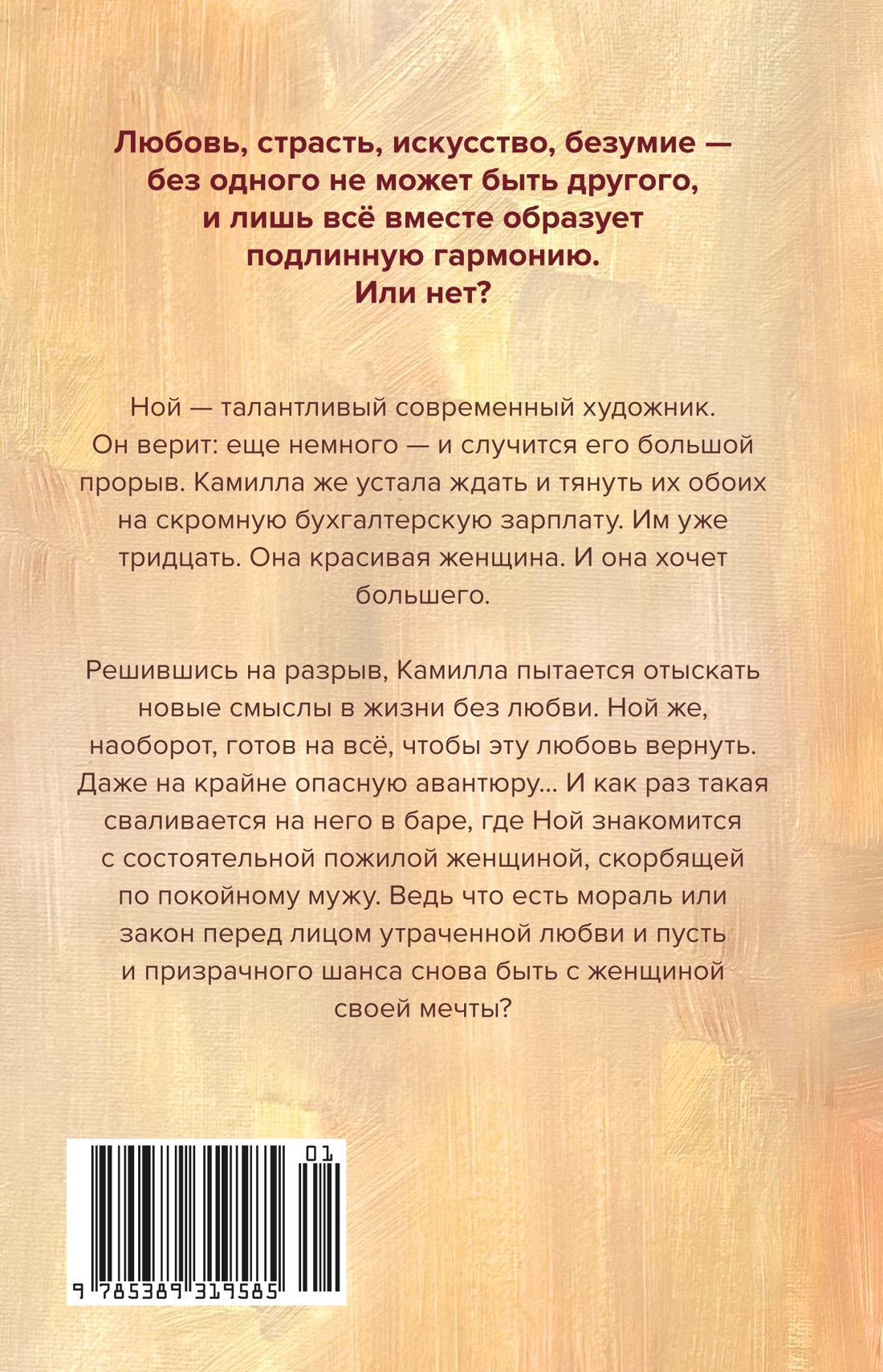 Любовь, страсть, искусство, безумие — без одного не может быть другого, и лишь всё вместе образует подлинную гармонию. Или нет?

Ной — талантливый современный художник. Он верит: еще немного — и случится его большой прорыв. Камилла же устала ждать и тянуть их обоих на скромную бухгалтерскую зарплату. Им уже тридцать. Она красивая женщина. И она хочет большего.

Решившись на разрыв, Камилла пытается отыскать новые смыслы в жизни без любви. Ной же, наоборот, готов на всё, чтобы эту любовь вернуть. Даже на крайне опасную авантюру... И как раз такая сваливается на него в баре, где Ной знакомится с состоятельной пожилой женщиной, скорбящей по покойному мужу. Ведь что есть мораль или закон перед лицом утраченной любви и пусть и призрачного шанса снова быть с женщиной своей мечты?

01
9 785389 319585